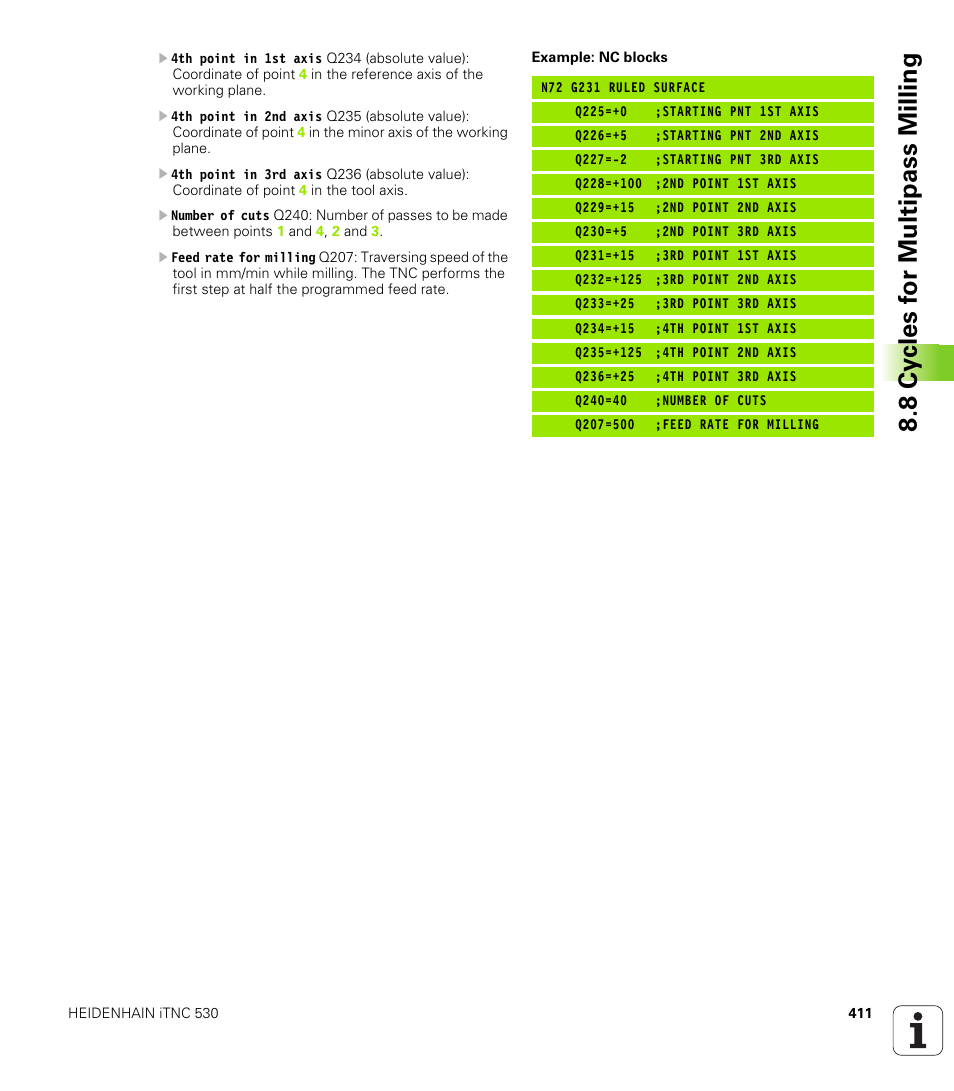 4th point in 1st axis Q234 (absolute value): Coordinate of point 4 in the reference axis of the working plane.

4th point in 2nd axis Q235 (absolute value): Coordinate of point 4 in the minor axis of the working plane.

4th point in 3rd axis Q236 (absolute value): Coordinate of point 4 in the tool axis.

Number of cuts Q240: Number of passes to be made between points 1 and 4, 2 and 3.

Feed rate for milling Q207: Traversing speed of the tool in mm/min while milling. The TNC performs the first step at half the programmed feed rate.

Example: NC blocks

N72 G231 RULED SURFACE
Q225=+0 ;STARTING PNT 1ST AXIS
Q226=+5 ;STARTING PNT 2ND AXIS
Q227=-2 ;STARTING PNT 3RD AXIS
Q228=+100 ;2ND POINT 1ST AXIS
Q229=+15 ;2ND POINT 2ND AXIS
Q230=+5 ;2ND POINT 3RD AXIS
Q231=+15 ;3RD POINT 1ST AXIS
Q232=+125 ;3RD POINT 2ND AXIS
Q233=+25 ;3RD POINT 3RD AXIS
Q234=+15 ;4TH POINT 1ST AXIS
Q235=+125 ;4TH POINT 2ND AXIS
Q236=+25 ;4TH POINT 3RD AXIS
Q240=40 ;NUMBER OF CUTS
Q207=500 ;FEED RATE FOR MILLING

8.8 Cycles for Multipass Milling

HEIDENHAIN iTNC 530

411